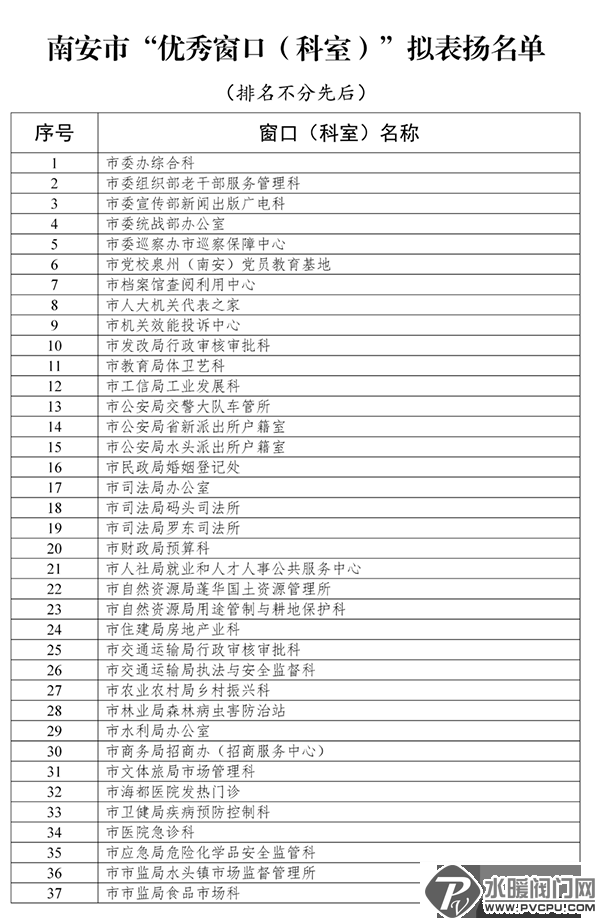 南安市“优秀窗口（科室）”拟表扬名单

（排名不分先后）

| 序号 | 窗口（科室）名称 |
|---|---|
| 1 | 市委办综合科 |
| 2 | 市委组织部老干部服务管理科 |
| 3 | 市委宣传部新闻出版广电科 |
| 4 | 市委统战部办公室 |
| 5 | 市委巡察办市巡察保障中心 |
| 6 | 市党校泉州（南安）党员教育基地 |
| 7 | 市档案馆查阅利用中心 |
| 8 | 市人大机关代表之家 |
| 9 | 市机关效能投诉中心 |
| 10 | 市发改局行政审核审批科 |
| 11 | 市教育局体卫艺科 |
| 12 | 市工信局工业发展科 |
| 13 | 市公安局交警大队车管所 |
| 14 | 市公安局省新派出所户籍室 |
| 15 | 市公安局水头派出所户籍室 |
| 16 | 市民政局婚姻登记处 |
| 17 | 市司法局办公室 |
| 18 | 市司法局码头司法所 |
| 19 | 市司法局罗东司法所 |
| 20 | 市财政局预算科 |
| 21 | 市人社局就业和人才人事公共服务中心 |
| 22 | 市自然资源局蓬华国土资源管理所 |
| 23 | 市自然资源局用途管制与耕地保护科 |
| 24 | 市住建局房地产业科 |
| 25 | 市交通运输局行政审核审批科 |
| 26 | 市交通运输局执法与安全监督科 |
| 27 | 市农业农村局乡村振兴科 |
| 28 | 市林业局森林病虫害防治站 |
| 29 | 市水利局办公室 |
| 30 | 市商务局招商办（招商服务中心） |
| 31 | 市文体旅局市场管理科 |
| 32 | 市海都医院发热门诊 |
| 33 | 市卫健局疾病预防控制科 |
| 34 | 市医院急诊科 |
| 35 | 市应急局危险化学品安全监管科 |
| 36 | 市市监局水头镇市场监督管理所 |
| 37 | 市市监局食品市场科 |

水暖阀门网
WWW.PVCPU.COM